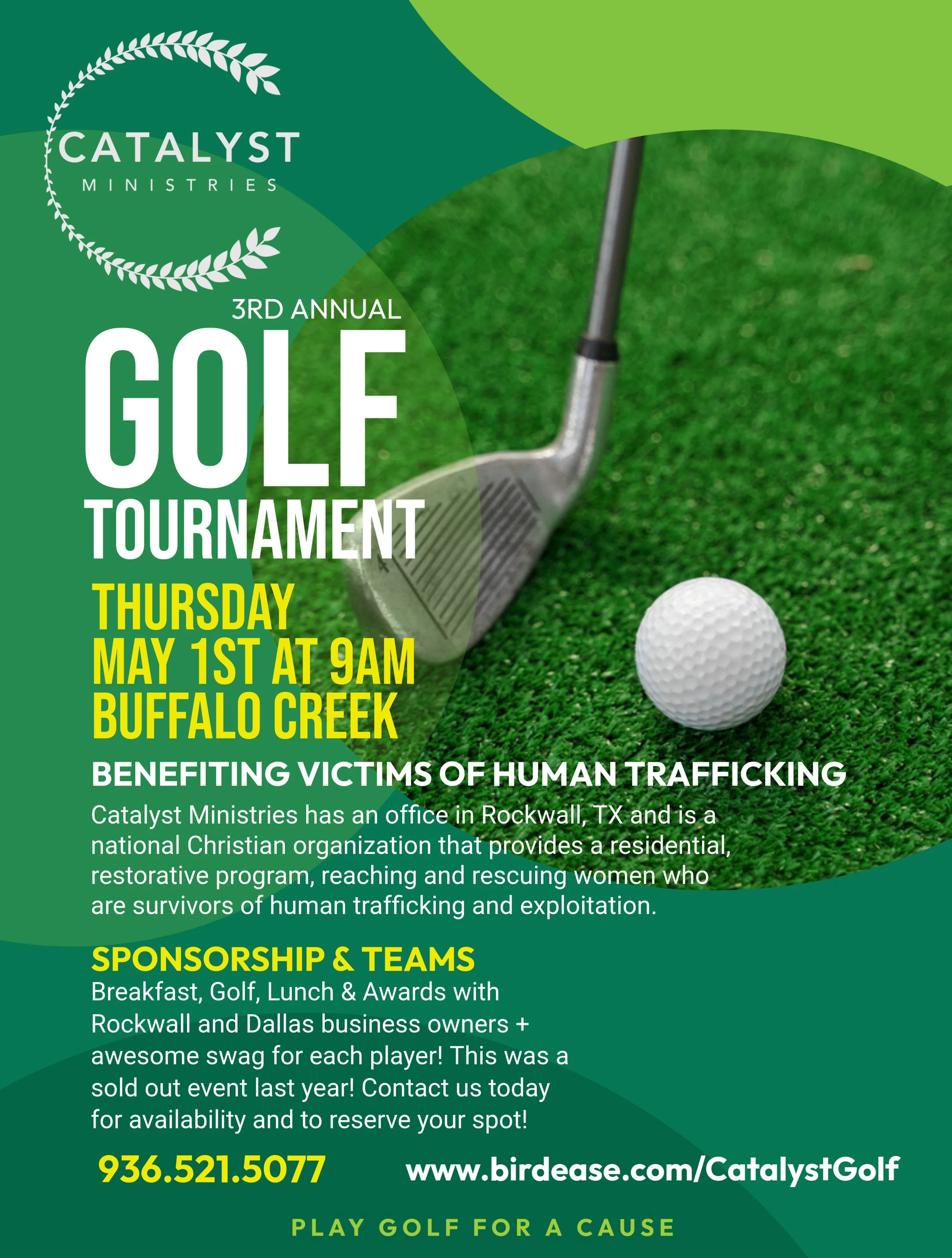 CATALYST
MINISTRIES

3RD ANNUAL
GOLF
TOURNAMENT

THURSDAY
MAY 1ST AT 9AM
BUFFALO CREEK

BENEFITING VICTIMS OF HUMAN TRAFFICKING

Catalyst Ministries has an office in Rockwall, TX and is a national Christian organization that provides a residential, restorative program, reaching and rescuing women who are survivors of human trafficking and exploitation.

SPONSORSHIP & TEAMS

Breakfast, Golf, Lunch & Awards with Rockwall and Dallas business owners + awesome swag for each player! This was a sold out event last year! Contact us today for availability and to reserve your spot!

936.521.5077 www.birdease.com/CatalystGolf

PLAY GOLF FOR A CAUSE